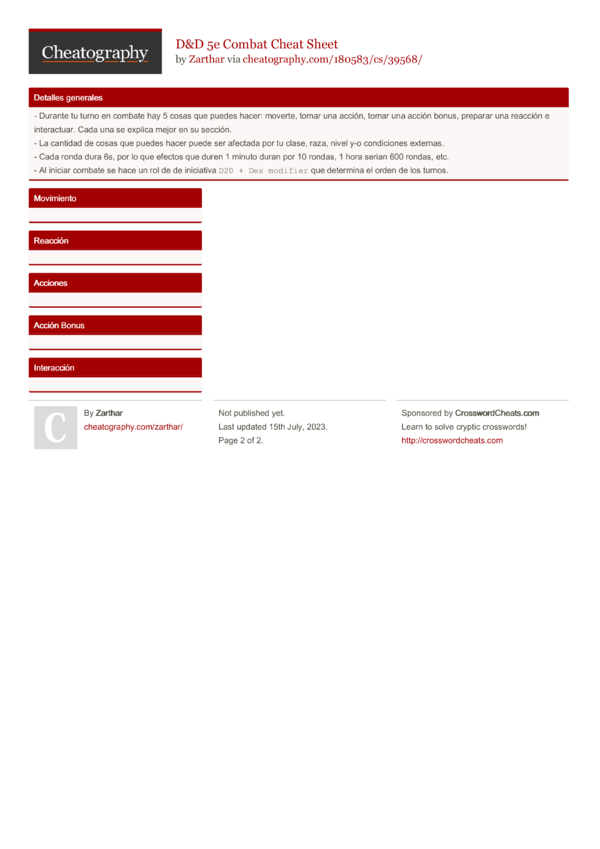 Cheatography

D&D 5e Combat Cheat Sheet
by Zarthar via cheatography.com/180583/cs/39568/

Detalles generales

- Durante tu turno en combate hay 5 cosas que puedes hacer: moverte, tomar una acción, tomar una acción bonus, preparar una reacción e interactuar. Cada una se explica mejor en su sección.
- La cantidad de cosas que puedes hacer puede ser afectada por tu clase, raza, nivel y-o condiciones externas.
- Cada ronda dura 6s, por lo que efectos que duren 1 minuto duran por 10 rondas, 1 hora serian 600 rondas, etc.
- Al iniciar combate se hace un rol de de iniciativa D20 + Dex modifier que determina el orden de los turnos.

Movimiento

Reacción

Acciones

Acción Bonus

Interacción

C

By Zarthar
cheatography.com/zarthar/

Not published yet.
Last updated 15th July, 2023.
Page 2 of 2.

Sponsored by CrosswordCheats.com
Learn to solve cryptic crosswords!
http://crosswordcheats.com